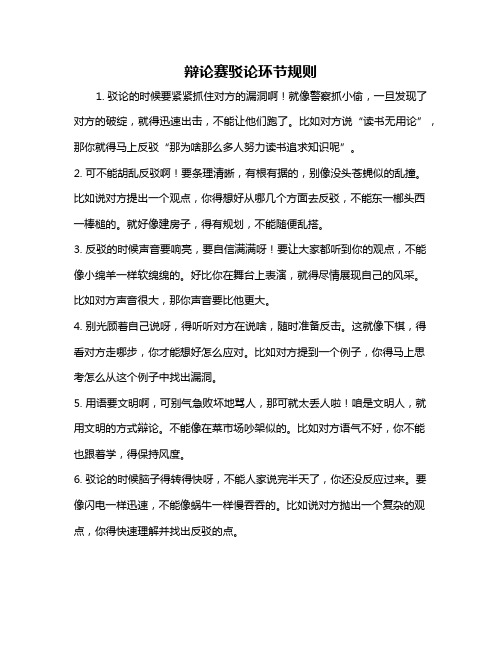 辩论赛驳论环节规则

1. 驳论的时候要紧紧抓住对方的漏洞啊！就像警察抓小偷，一旦发现了对方的破绽，就得迅速出击，不能让他们跑了。比如对方说“读书无用论”，那你就得马上反驳“那为啥那么多人努力读书追求知识呢”。

2. 可不能胡乱反驳啊！要条理清晰，有根有据的，别像没头苍蝇似的乱撞。比如说对方提出一个观点，你得想好从哪几个方面去反驳，不能东一榔头西一棒槌的。就好像建房子，得有规划，不能随便乱搭。

3. 反驳的时候声音要响亮，要自信满满呀！要让大家都听到你的观点，不能像小绵羊一样软绵绵的。好比你在舞台上表演，就得尽情展现自己的风采。比如对方声音很大，那你声音要比他更大。

4. 别光顾着自己说呀，得听听对方在说啥，随时准备反击。这就像下棋，得看对方走哪步，你才能想好怎么应对。比如对方提到一个例子，你得马上思考怎么从这个例子中找出漏洞。

5. 用语要文明啊，可别气急败坏地骂人，那可就太丢人啦！咱是文明人，就用文明的方式辩论。不能像在菜市场吵架似的。比如对方语气不好，你不能也跟着学，得保持风度。

6. 驳论的时候脑子得转得快呀，不能人家说完半天了，你还没反应过来。要像闪电一样迅速，不能像蜗牛一样慢吞吞的。比如说对方抛出一个复杂的观点，你得快速理解并找出反驳的点。